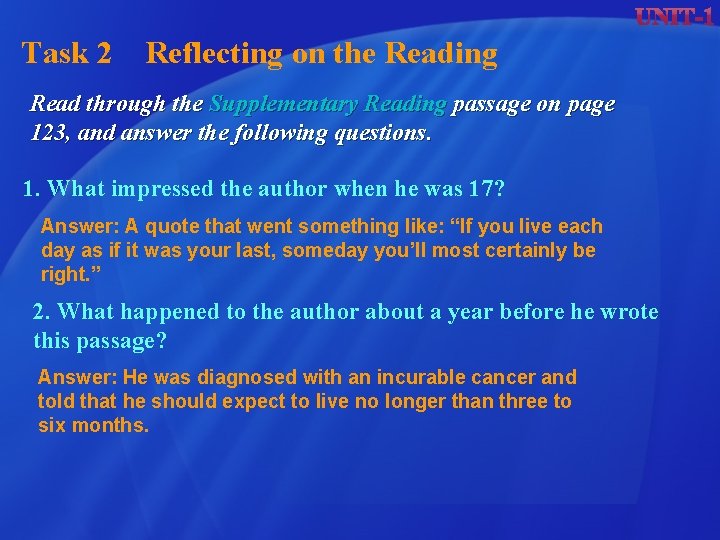 UNIT-1

Task 2 Reflecting on the Reading

Read through the Supplementary Reading passage on page 123, and answer the following questions.

1. What impressed the author when he was 17?

Answer: A quote that went something like: “If you live each day as if it was your last, someday you’ll most certainly be right.”

2. What happened to the author about a year before he wrote this passage?

Answer: He was diagnosed with an incurable cancer and told that he should expect to live no longer than three to six months.